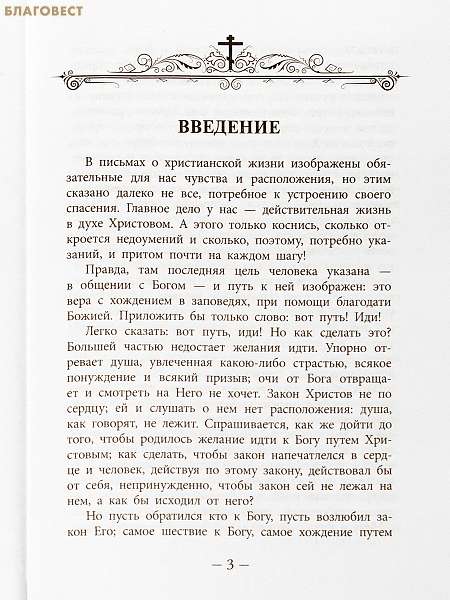 БЛАГОВЕСТ

ВВЕДЕНИЕ

В письмах о христианской жизни изображены обязательные для нас чувства и расположения, но этим сказано далеко не все, потребное к устроению своего спасения. Главное дело у нас — действительная жизнь в духе Христовом. А этого только коснись, сколько откроется недоумений и сколько, поэтому, потребно указаний, и притом почти на каждом шагу!

Правда, там последняя цель человека указана — в общении с Богом — и путь к ней изображен: это вера с хождением в заповедях, при помощи благодати Божией. Приложить бы только слово: вот путь! Иди!

Легко сказать: вот путь, иди! Но как сделать это? Большей частью недостает желания идти. Упорно отревает душа, увлеченная какою-либо страстью, всякое понуждение и всякий призыв; очи от Бога отвращает и смотреть на Него не хочет. Закон Христов не по сердцу; ей и слушать о нем нет расположения: душа, как говорят, не лежит. Спрашивается, как же дойти до того, чтобы родилось желание идти к Богу путем Христовым; как сделать, чтобы закон напечатлелся в сердце и человек, действуя по этому закону, действовал бы от себя, непринужденно, чтобы закон сей не лежал на нем, а как бы исходил от него?

Но пусть обратился кто к Богу, пусть возлюбил закон Его: самое шествие к Богу, самое хождение путем

— 3 —